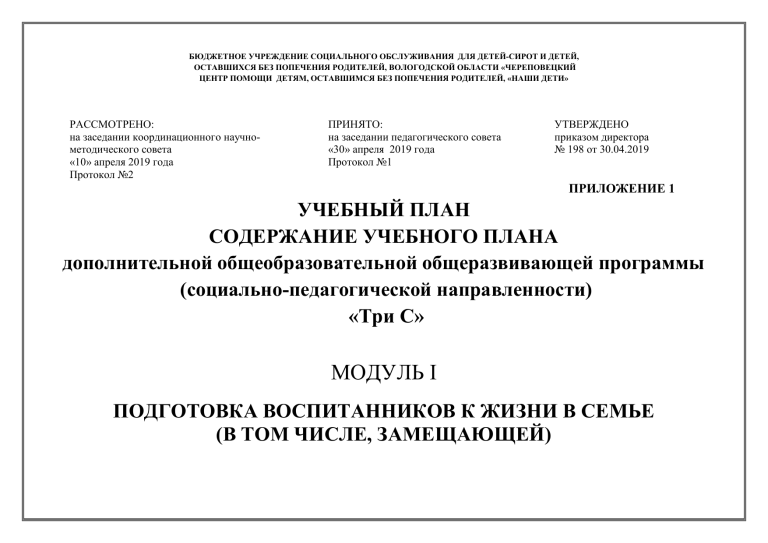 БЮДЖЕТНОЕ УЧРЕЖДЕНИЕ СОЦИАЛЬНОГО ОБСЛУЖИВАНИЯ ДЛЯ ДЕТЕЙ-СИРОТ И ДЕТЕЙ, ОСТАВШИХСЯ БЕЗ ПОПЕЧЕНИЯ РОДИТЕЛЕЙ, ВОЛОГОДСКОЙ ОБЛАСТИ «ЧЕРЕПОВЕЦКИЙ ЦЕНТР ПОМОЩИ ДЕТЯМ, ОСТАВШИМСЯ БЕЗ ПОПЕЧЕНИЯ РОДИТЕЛЕЙ, «НАШИ ДЕТИ»

РАССМОТРЕНО:
на заседании координационного научно-методического совета
«10» апреля 2019 года
Протокол №2

ПРИНЯТО:
на заседании педагогического совета
«30» апреля 2019 года
Протокол №1

УТВЕРЖДЕНО
приказом директора
№ 198 от 30.04.2019

ПРИЛОЖЕНИЕ 1

УЧЕБНЫЙ ПЛАН
СОДЕРЖАНИЕ УЧЕБНОГО ПЛАНА
дополнительной общеобразовательной общеразвивающей программы
(социально-педагогической направленности)
«Три С»

МОДУЛЬ I

ПОДГОТОВКА ВОСПИТАННИКОВ К ЖИЗНИ В СЕМЬЕ
(В ТОМ ЧИСЛЕ, ЗАМЕЩАЮЩЕЙ)